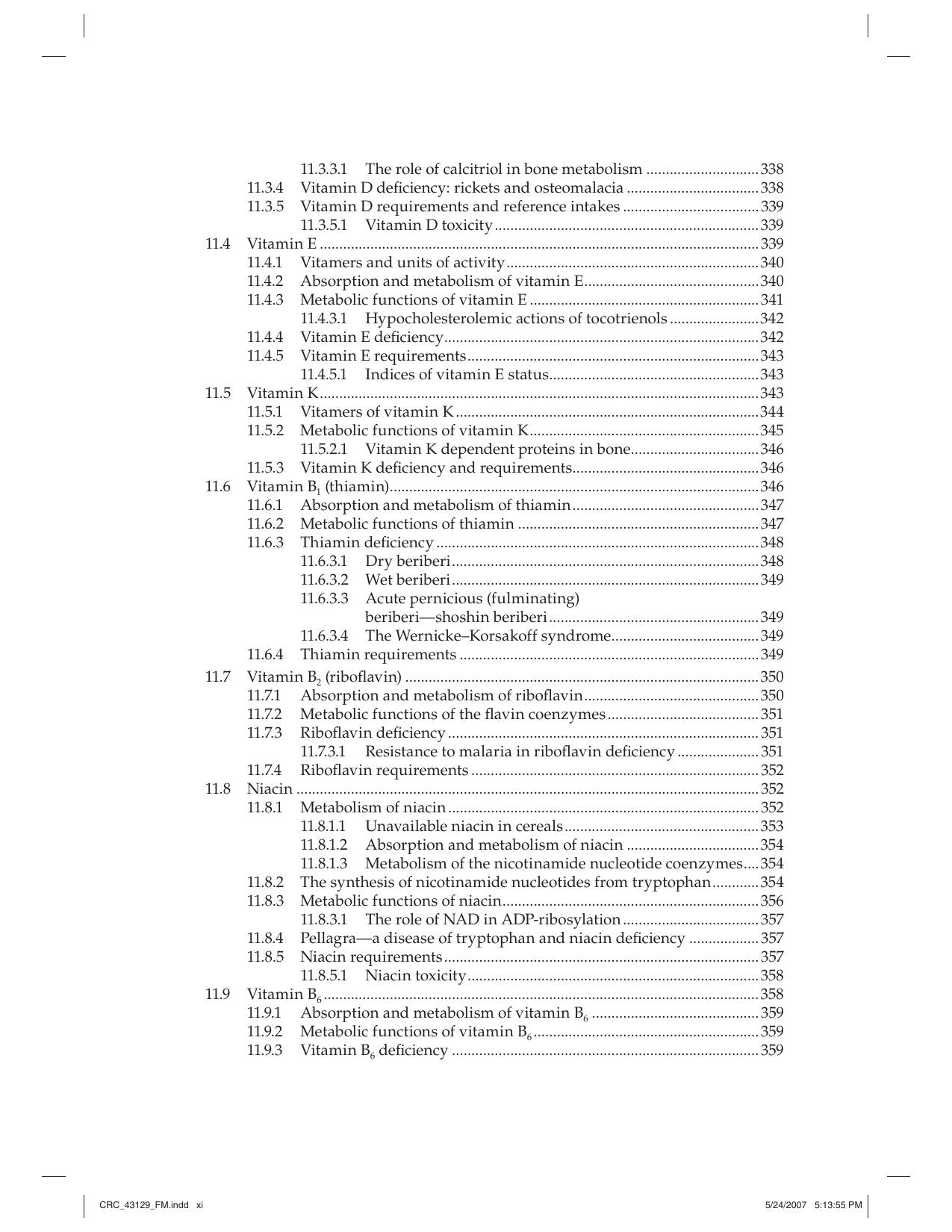 11.3.3.1 The role of calcitriol in bone metabolism 338
11.3.4 Vitamin D deficiency: rickets and osteomalacia 338
11.3.5 Vitamin D requirements and reference intakes 339
11.3.5.1 Vitamin D toxicity 339
11.4 Vitamin E 339
11.4.1 Vitamers and units of activity 340
11.4.2 Absorption and metabolism of vitamin E 340
11.4.3 Metabolic functions of vitamin E 341
11.4.3.1 Hypocholesterolemic actions of tocotrienols 342
11.4.4 Vitamin E deficiency 342
11.4.5 Vitamin E requirements 343
11.4.5.1 Indices of vitamin E status 343
11.5 Vitamin K 343
11.5.1 Vitamers of vitamin K 344
11.5.2 Metabolic functions of vitamin K 345
11.5.2.1 Vitamin K dependent proteins in bone 346
11.5.3 Vitamin K deficiency and requirements 346
11.6 Vitamin $B_1$ (thiamin) 346
11.6.1 Absorption and metabolism of thiamin 347
11.6.2 Metabolic functions of thiamin 347
11.6.3 Thiamin deficiency 348
11.6.3.1 Dry beriberi 348
11.6.3.2 Wet beriberi 349
11.6.3.3 Acute pernicious (fulminating) beriberi—shoshin beriberi 349
11.6.3.4 The Wernicke–Korsakoff syndrome 349
11.6.4 Thiamin requirements 349
11.7 Vitamin $B_2$ (riboflavin) 350
11.7.1 Absorption and metabolism of riboflavin 350
11.7.2 Metabolic functions of the flavin coenzymes 351
11.7.3 Riboflavin deficiency 351
11.7.3.1 Resistance to malaria in riboflavin deficiency 351
11.7.4 Riboflavin requirements 352
11.8 Niacin 352
11.8.1 Metabolism of niacin 352
11.8.1.1 Unavailable niacin in cereals 353
11.8.1.2 Absorption and metabolism of niacin 354
11.8.1.3 Metabolism of the nicotinamide nucleotide coenzymes 354
11.8.2 The synthesis of nicotinamide nucleotides from tryptophan 354
11.8.3 Metabolic functions of niacin 356
11.8.3.1 The role of NAD in ADP-ribosylation 357
11.8.4 Pellagra—a disease of tryptophan and niacin deficiency 357
11.8.5 Niacin requirements 357
11.8.5.1 Niacin toxicity 358
11.9 Vitamin $B_6$ 358
11.9.1 Absorption and metabolism of vitamin $B_6$ 359
11.9.2 Metabolic functions of vitamin $B_6$ 359
11.9.3 Vitamin $B_6$ deficiency 359

CRC_43129_FM.indd xi 5/24/2007 5:13:55 PM